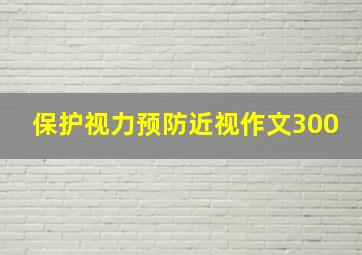 保护视力预防近视作文300